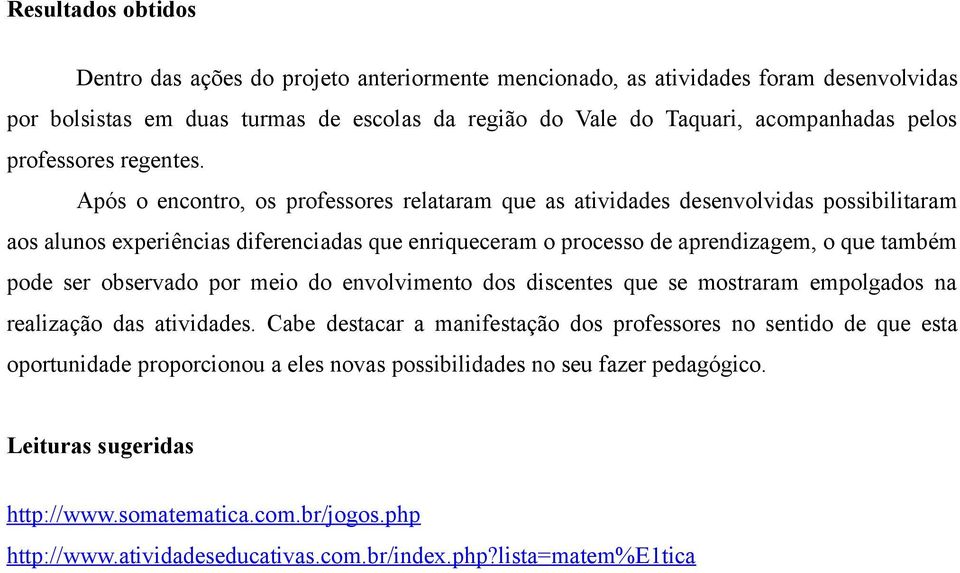 Resultados obtidos

Dentro das ações do projeto anteriormente mencionado, as atividades foram desenvolvidas por bolsistas em duas turmas de escolas da região do Vale do Taquari, acompanhadas pelos professores regentes.

Após o encontro, os professores relataram que as atividades desenvolvidas possibilitaram aos alunos experiências diferenciadas que enriqueceram o processo de aprendizagem, o que também pode ser observado por meio do envolvimento dos discentes que se mostraram empolgados na realização das atividades. Cabe destacar a manifestação dos professores no sentido de que esta oportunidade proporcionou a eles novas possibilidades no seu fazer pedagógico.

Leituras sugeridas

http://www.somatematica.com.br/jogos.php

http://www.atividadeseducativas.com.br/index.php?lista=matem%E1tica